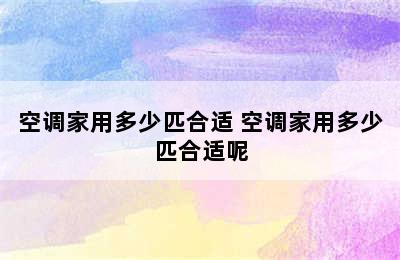 空调家用多少匹合适 空调家用多少匹合适呢